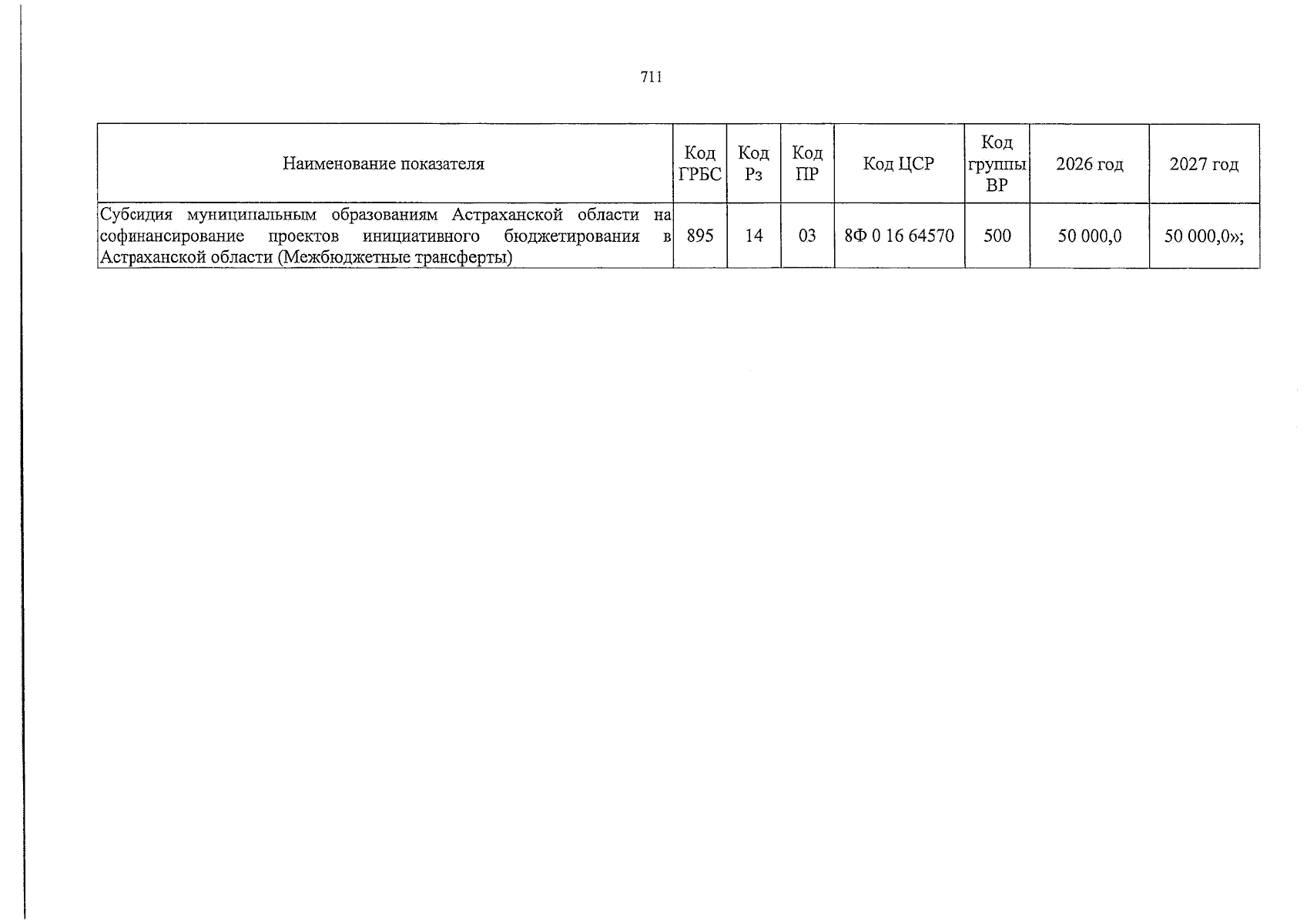 711

| Наименование показателя | Код ГРБС | Код Рз | Код ПР | Код ЦСР | Код группы ВР | 2026 год | 2027 год |
|---|---|---|---|---|---|---|---|
| Субсидия муниципальным образованиям Астраханской области на софинансирование проектов инициативного бюджетирования в Астраханской области (Межбюджетные трансферты) | 895 | 14 | 03 | 8Ф 0 16 64570 | 500 | 50 000,0 | 50 000,0»; |